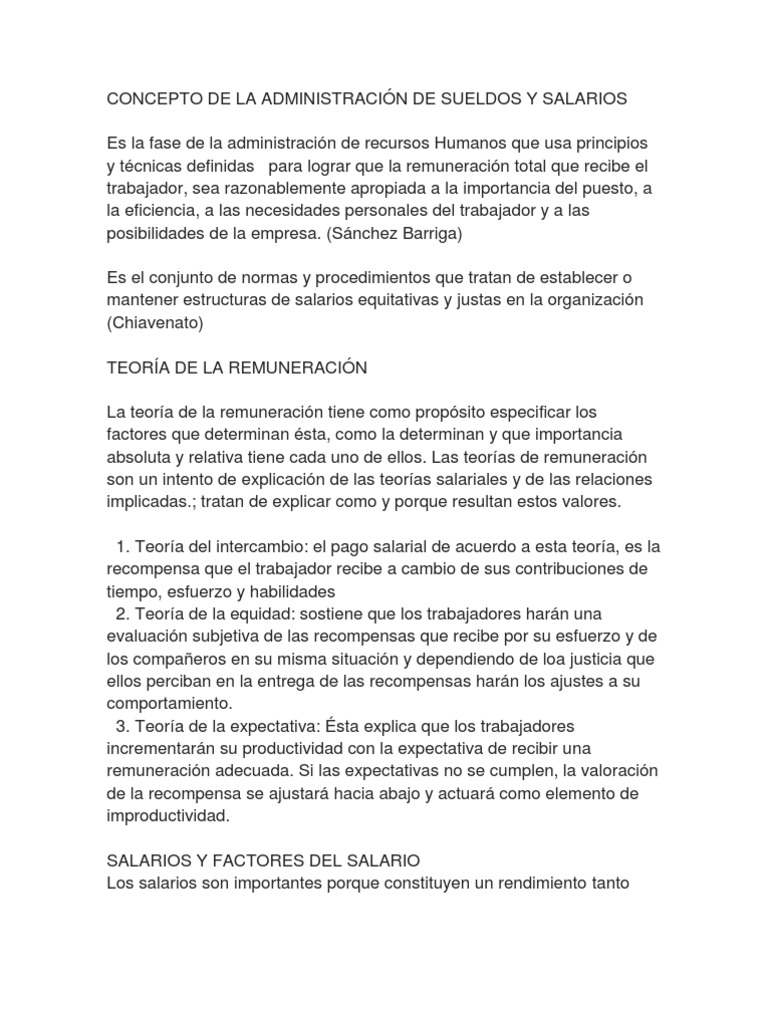 CONCEPTO DE LA ADMINISTRACIÓN DE SUELDOS Y SALARIOS

Es la fase de la administración de recursos Humanos que usa principios y técnicas definidas para lograr que la remuneración total que recibe el trabajador, sea razonablemente apropiada a la importancia del puesto, a la eficiencia, a las necesidades personales del trabajador y a las posibilidades de la empresa. (Sánchez Barriga)

Es el conjunto de normas y procedimientos que tratan de establecer o mantener estructuras de salarios equitativas y justas en la organización (Chiavenato)

TEORÍA DE LA REMUNERACIÓN

La teoría de la remuneración tiene como propósito especificar los factores que determinan ésta, como la determinan y que importancia absoluta y relativa tiene cada uno de ellos. Las teorías de remuneración son un intento de explicación de las teorías salariales y de las relaciones implicadas.; tratan de explicar como y porque resultan estos valores.

1. Teoría del intercambio: el pago salarial de acuerdo a esta teoría, es la recompensa que el trabajador recibe a cambio de sus contribuciones de tiempo, esfuerzo y habilidades
2. Teoría de la equidad: sostiene que los trabajadores harán una evaluación subjetiva de las recompensas que recibe por su esfuerzo y de los compañeros en su misma situación y dependiendo de loa justicia que ellos perciban en la entrega de las recompensas harán los ajustes a su comportamiento.
3. Teoría de la expectativa: Ésta explica que los trabajadores incrementarán su productividad con la expectativa de recibir una remuneración adecuada. Si las expectativas no se cumplen, la valoración de la recompensa se ajustará hacia abajo y actuará como elemento de improductividad.

SALARIOS Y FACTORES DEL SALARIO
Los salarios son importantes porque constituyen un rendimiento tanto